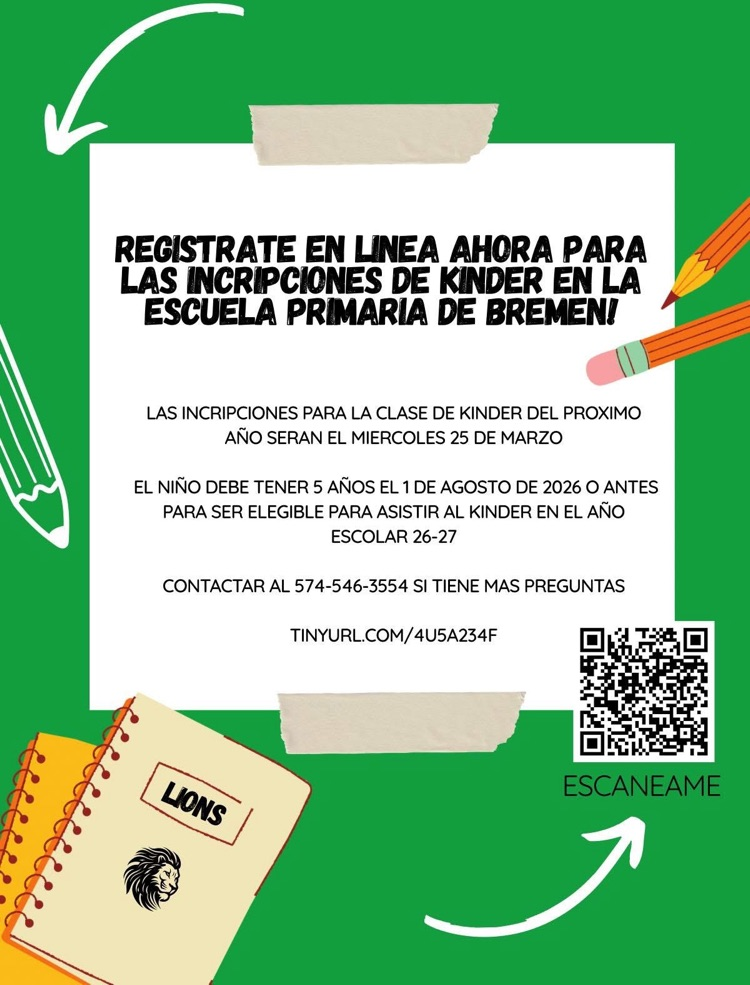 REGISTRATE EN LINEA AHORA PARA LAS INCRIPCIONES DE KINDER EN LA ESCUELA PRIMARIA DE BREMEN!

LAS INCRIPCIONES PARA LA CLASE DE KINDER DEL PROXIMO AÑO SERAN EL MIERCOLES 25 DE MARZO

EL NIÑO DEBE TENER 5 AÑOS EL 1 DE AGOSTO DE 2026 O ANTES PARA SER ELEGIBLE PARA ASISTIR AL KINDER EN EL AÑO ESCOLAR 26-27

CONTACTAR AL 574-546-3554 SI TIENE MAS PREGUNTAS

TINYURL.COM/4U5A234F

ESCANEAME

LIONS